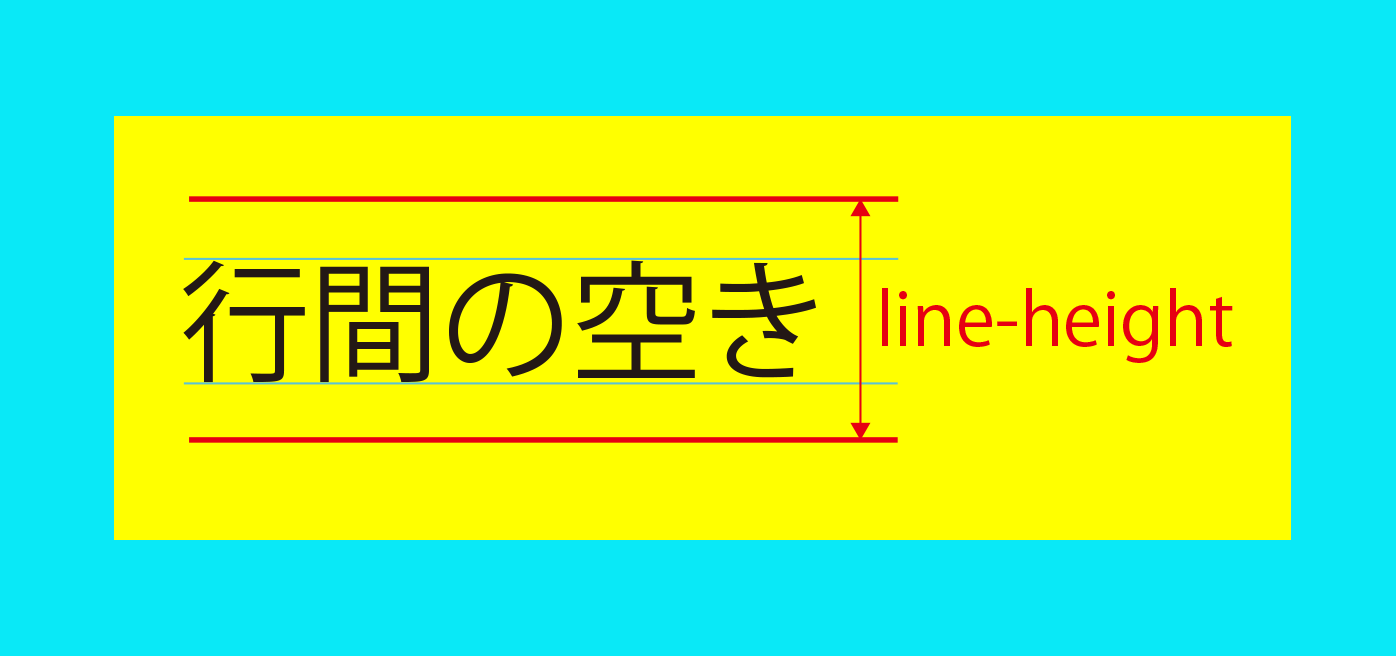 行間の空き

line-height